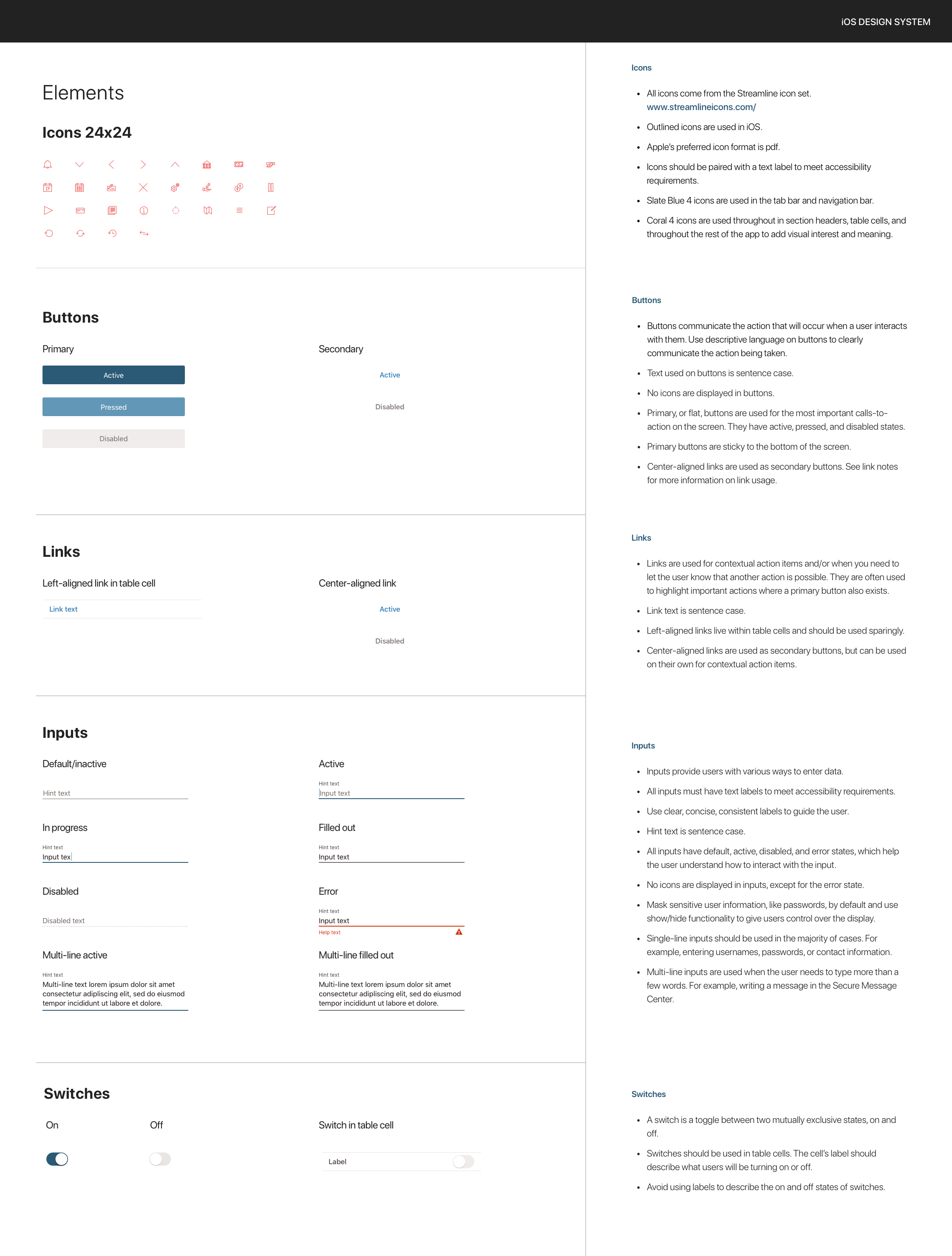 iOS DESIGN SYSTEM

Elements

Icons 24x24

Buttons

Primary

Active

Pressed

Disabled

Secondary

Active

Disabled

Links

Left-aligned link in table cell

Link text

Center-aligned link

Active

Disabled

Inputs

Default/inactive

Hint text

Active

Hint text
Input text

In progress

Hint text
Input tex

Filled out

Hint text
Input text

Disabled

Disabled text

Error

Hint text
Input text
Help text

Multi-line active

Hint text
Multi-line text lorem ipsum dolor sit amet consectetur adipliscing elit, sed do eiusmod tempor incididunt ut labore et dolore.

Multi-line filled out

Hint text
Multi-line text lorem ipsum dolor sit amet consectetur adipliscing elit, sed do eiusmod tempor incididunt ut labore et dolore.

Switches

On

Off

Switch in table cell

Label

Icons

• All icons come from the Streamline icon set. www.streamlineicons.com/
• Outlined icons are used in iOS.
• Apple's preferred icon format is pdf.
• Icons should be paired with a text label to meet accessibility requirements.
• Slate Blue 4 icons are used in the tab bar and navigation bar.
• Coral 4 icons are used throughout in section headers, table cells, and throughout the rest of the app to add visual interest and meaning.

Buttons

• Buttons communicate the action that will occur when a user interacts with them. Use descriptive language on buttons to clearly communicate the action being taken.
• Text used on buttons is sentence case.
• No icons are displayed in buttons.
• Primary, or flat, buttons are used for the most important calls-to-action on the screen. They have active, pressed, and disabled states.
• Primary buttons are sticky to the bottom of the screen.
• Center-aligned links are used as secondary buttons. See link notes for more information on link usage.

Links

• Links are used for contextual action items and/or when you need to let the user know that another action is possible. They are often used to highlight important actions where a primary button also exists.
• Link text is sentence case.
• Left-aligned links live within table cells and should be used sparingly.
• Center-aligned links are used as secondary buttons, but can be used on their own for contextual action items.

Inputs

• Inputs provide users with various ways to enter data.
• All inputs must have text labels to meet accessibility requirements.
• Use clear, concise, consistent labels to guide the user.
• Hint text is sentence case.
• All inputs have default, active, disabled, and error states, which help the user understand how to interact with the input.
• No icons are displayed in inputs, except for the error state.
• Mask sensitive user information, like passwords, by default and use show/hide functionality to give users control over the display.
• Single-line inputs should be used in the majority of cases. For example, entering usernames, passwords, or contact information.
• Multi-line inputs are used when the user needs to type more than a few words. For example, writing a message in the Secure Message Center.

Switches

• A switch is a toggle between two mutually exclusive states, on and off.
• Switches should be used in table cells. The cell's label should describe what users will be turning on or off.
• Avoid using labels to describe the on and off states of switches.